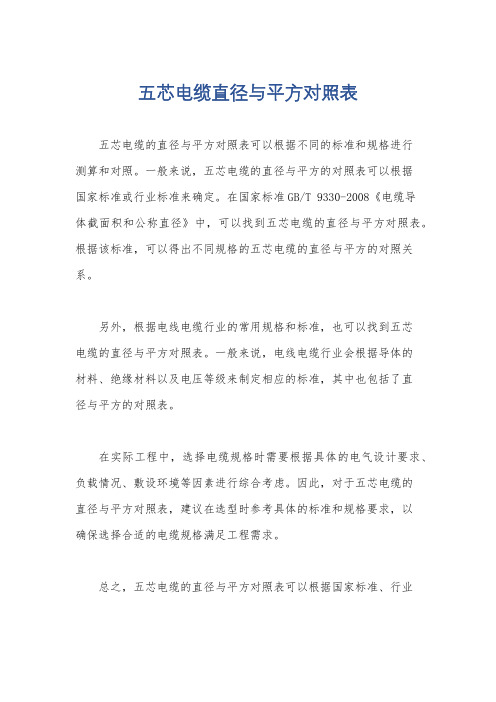 五芯电缆直径与平方对照表

五芯电缆的直径与平方对照表可以根据不同的标准和规格进行测算和对照。一般来说，五芯电缆的直径与平方的对照表可以根据国家标准或行业标准来确定。在国家标准GB/T 9330-2008《电缆导体截面积和公称直径》中，可以找到五芯电缆的直径与平方对照表。根据该标准，可以得出不同规格的五芯电缆的直径与平方的对照关系。

另外，根据电线电缆行业的常用规格和标准，也可以找到五芯电缆的直径与平方对照表。一般来说，电线电缆行业会根据导体的材料、绝缘材料以及电压等级来制定相应的标准，其中也包括了直径与平方的对照表。

在实际工程中，选择电缆规格时需要根据具体的电气设计要求、负载情况、敷设环境等因素进行综合考虑。因此，对于五芯电缆的直径与平方对照表，建议在选型时参考具体的标准和规格要求，以确保选择合适的电缆规格满足工程需求。

总之，五芯电缆的直径与平方对照表可以根据国家标准、行业